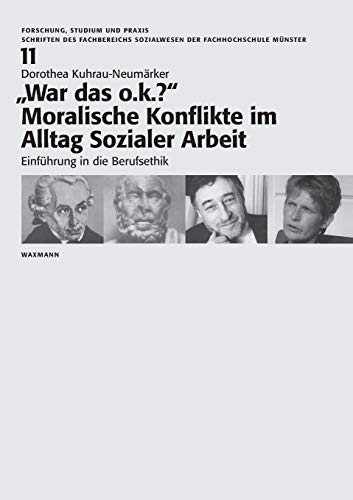 FORSCHUNG, STUDIUM UND PRAXIS
SCHRIFTEN DES FACHBEREICHS SOZIALWESEN DER FACHHOCHSCHULE MÜNSTER

11

Dorothea Kuhrau-Neumärker

„War das o.k.?“ Moralische Konflikte im Alltag Sozialer Arbeit

Einführung in die Berufsethik

WAXMANN